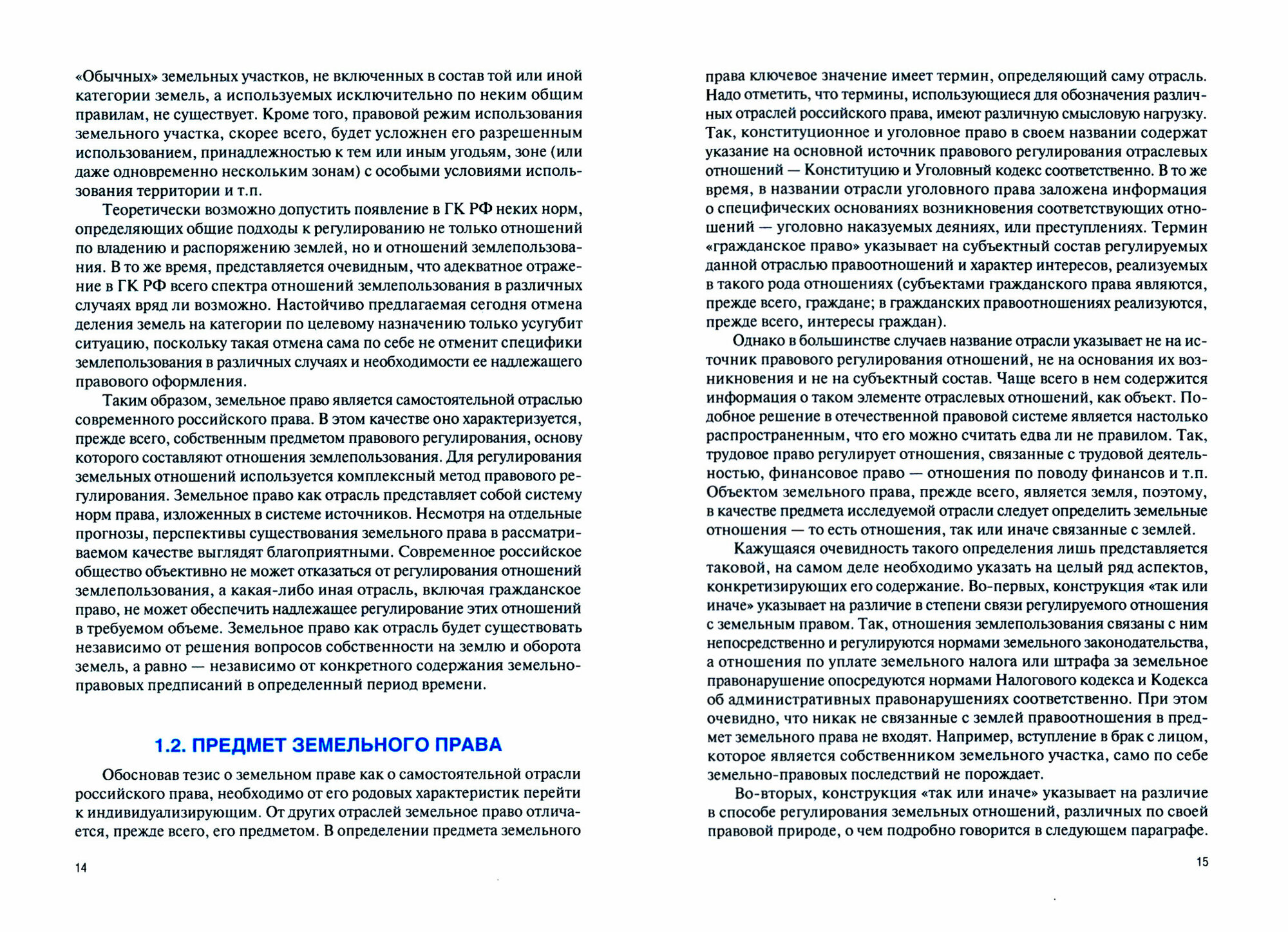 «Обычных» земельных участков, не включенных в состав той или иной категории земель, а используемых исключительно по неким общим правилам, не существует. Кроме того, правовой режим использования земельного участка, скорее всего, будет усложнен его разрешенным использованием, принадлежностью к тем или иным угодьям, зоне (или даже одновременно нескольким зонам) с особыми условиями использования территории и т.п.

Теоретически возможно допустить появление в ГК РФ неких норм, определяющих общие подходы к регулированию не только отношений по владению и распоряжению землей, но и отношений землепользования. В то же время, представляется очевидным, что адекватное отражение в ГК РФ всего спектра отношений землепользования в различных случаях вряд ли возможно. Настойчиво предлагаемая сегодня отмена деления земель на категории по целевому назначению только усугубит ситуацию, поскольку такая отмена сама по себе не отменит специфики землепользования в различных случаях и необходимости ее надлежащего правового оформления.

Таким образом, земельное право является самостоятельной отраслью современного российского права. В этом качестве оно характеризуется, прежде всего, собственным предметом правового регулирования, основу которого составляют отношения землепользования. Для регулирования земельных отношений используется комплексный метод правового регулирования. Земельное право как отрасль представляет собой систему норм права, изложенных в системе источников. Несмотря на отдельные прогнозы, перспективы существования земельного права в рассматриваемом качестве выглядят благоприятными. Современное российское общество объективно не может отказаться от регулирования отношений землепользования, а какая-либо иная отрасль, включая гражданское право, не может обеспечить надлежащее регулирование этих отношений в требуемом объеме. Земельное право как отрасль будет существовать независимо от решения вопросов собственности на землю и оборота земель, а равно — независимо от конкретного содержания земельно-правовых предписаний в определенный период времени.

1.2. ПРЕДМЕТ ЗЕМЕЛЬНОГО ПРАВА

Обосновав тезис о земельном праве как о самостоятельной отрасли российского права, необходимо от его родовых характеристик перейти к индивидуализирующим. От других отраслей земельное право отличается, прежде всего, его предметом. В определении предмета земельного

14

права ключевое значение имеет термин, определяющий саму отрасль. Надо отметить, что термины, использующиеся для обозначения различных отраслей российского права, имеют различную смысловую нагрузку. Так, конституционное и уголовное право в своем названии содержат указание на основной источник правового регулирования отраслевых отношений — Конституцию и Уголовный кодекс соответственно. В то же время, в названии отрасли уголовного права заложена информация о специфических основаниях возникновения соответствующих отношений — уголовно наказуемых деяниях, или преступлениях. Термин «гражданское право» указывает на субъектный состав регулируемых данной отраслью правоотношений и характер интересов, реализуемых в такого рода отношениях (субъектами гражданского права являются, прежде всего, граждане; в гражданских правоотношениях реализуются, прежде всего, интересы граждан).

Однако в большинстве случаев название отрасли указывает не на источник правового регулирования отношений, не на основания их возникновения и не на субъектный состав. Чаще всего в нем содержится информация о таком элементе отраслевых отношений, как объект. Подобное решение в отечественной правовой системе является настолько распространенным, что его можно считать едва ли не правилом. Так, трудовое право регулирует отношения, связанные с трудовой деятельностью, финансовое право — отношения по поводу финансов и т.п. Объектом земельного права, прежде всего, является земля, поэтому, в качестве предмета исследуемой отрасли следует определить земельные отношения — то есть отношения, так или иначе связанные с землей.

Кажущаяся очевидность такого определения лишь представляется таковой, на самом деле необходимо указать на целый ряд аспектов, конкретизирующих его содержание. Во-первых, конструкция «так или иначе» указывает на различие в степени связи регулируемого отношения с земельным правом. Так, отношения землепользования связаны с ним непосредственно и регулируются нормами земельного законодательства, а отношения по уплате земельного налога или штрафа за земельное правонарушение опосредуются нормами Налогового кодекса и Кодекса об административных правонарушениях соответственно. При этом очевидно, что никак не связанные с землей правоотношения в предмет земельного права не входят. Например, вступление в брак с лицом, которое является собственником земельного участка, само по себе земельно-правовых последствий не порождает.

Во-вторых, конструкция «так или иначе» указывает на различие в способе регулирования земельных отношений, различных по своей правовой природе, о чем подробно говорится в следующем параграфе.

15